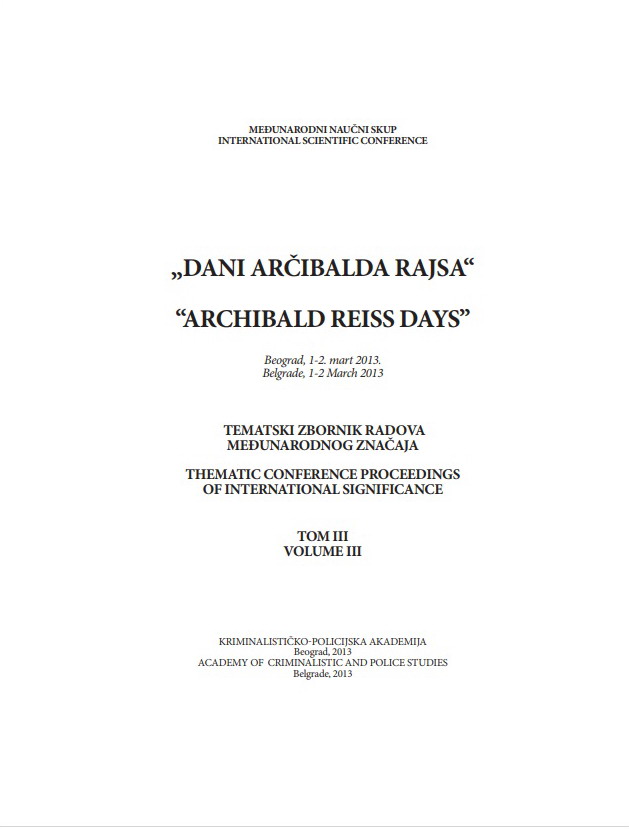 MEĐUNARODNI NAUČNI SKUP
INTERNATIONAL SCIENTIFIC CONFERENCE

„DANI ARČIBALDA RAJSA“

"ARCHIBALD REISS DAYS"

Beograd, 1-2. mart 2013.
Belgrade, 1-2 March 2013

TEMATSKI ZBORNIK RADOVA
MEĐUNARODNOG ZNAČAJA

THEMATIC CONFERENCE PROCEEDINGS
OF INTERNATIONAL SIGNIFICANCE

TOM III
VOLUME III

KRIMINALISTIČKO-POLICIJSKA AKADEMIJA
Beograd, 2013
ACADEMY OF CRIMINALISTIC AND POLICE STUDIES
Belgrade, 2013